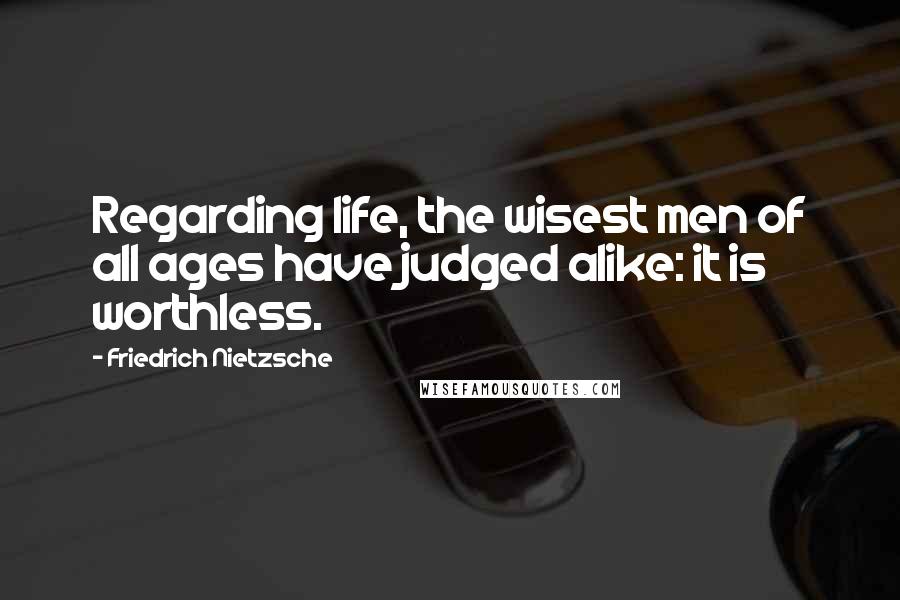 Regarding life, the wisest men of all ages have judged alike: it is worthless.

- Friedrich Nietzsche

WISEFAMOUSQUOTES.COM